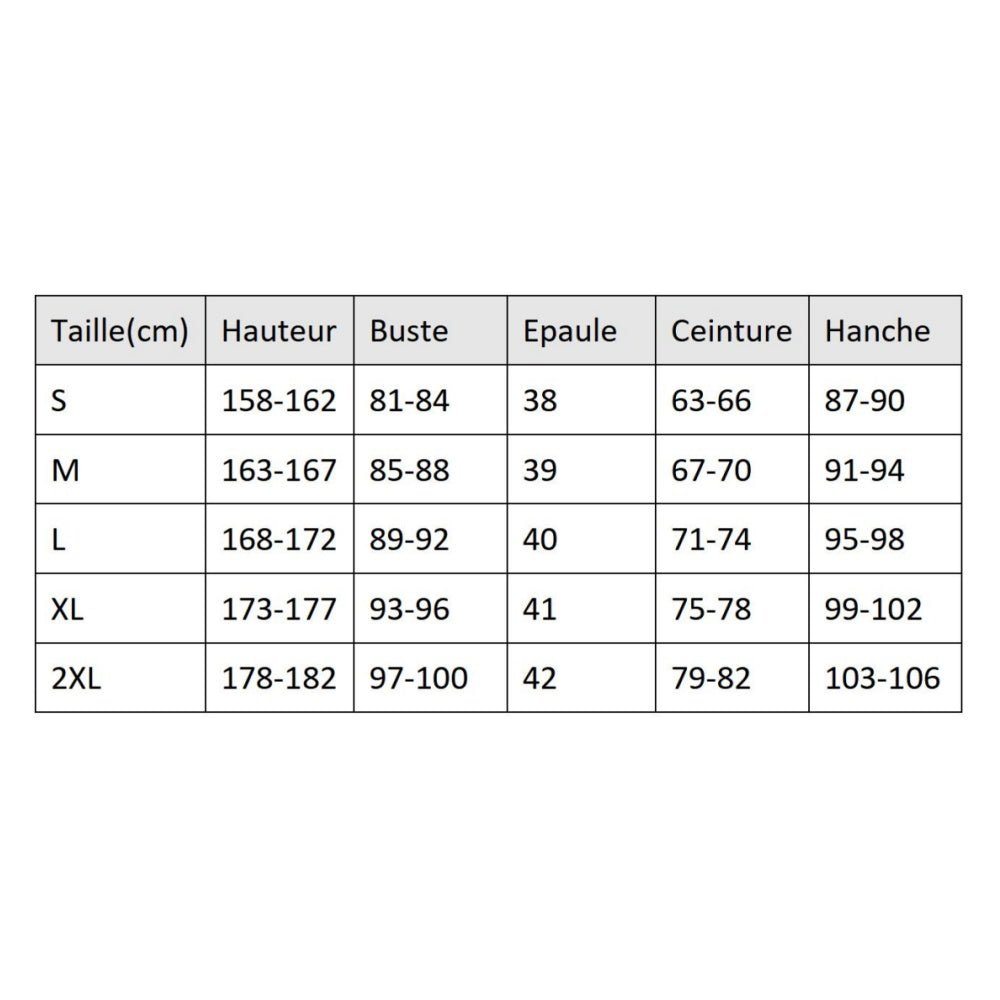 | Taille(cm) | Hauteur | Buste | Epaule | Ceinture | Hanche |
|---|---|---|---|---|---|
| S | 158-162 | 81-84 | 38 | 63-66 | 87-90 |
| M | 163-167 | 85-88 | 39 | 67-70 | 91-94 |
| L | 168-172 | 89-92 | 40 | 71-74 | 95-98 |
| XL | 173-177 | 93-96 | 41 | 75-78 | 99-102 |
| 2XL | 178-182 | 97-100 | 42 | 79-82 | 103-106 |